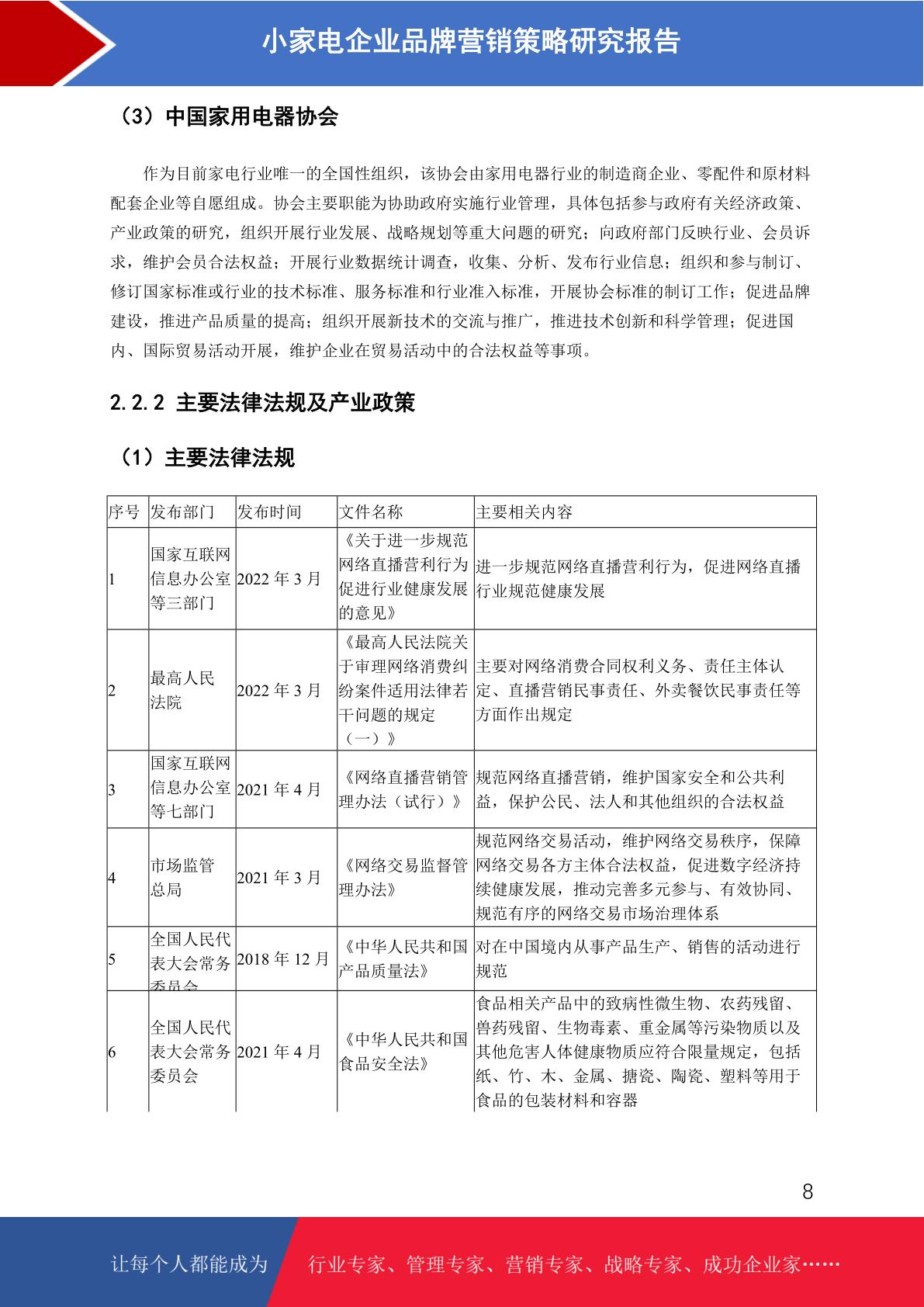 小家电企业品牌营销策略研究报告

（3）中国家用电器协会

作为目前家电行业唯一的全国性组织，该协会由家用电器行业的制造商企业、零配件和原材料配套企业等自愿组成。协会主要职能为协助政府实施行业管理，具体包括参与政府有关经济政策、产业政策的研究，组织开展行业发展、战略规划等重大问题的研究；向政府部门反映行业、会员诉求，维护会员合法权益；开展行业数据统计调查，收集、分析、发布行业信息；组织和参与制订、修订国家标准或行业的技术标准、服务标准和行业准入标准，开展协会标准的制订工作；促进品牌建设，推进产品质量的提高；组织开展新技术的交流与推广，推进技术创新和科学管理；促进国内、国际贸易活动开展，维护企业在贸易活动中的合法权益等事项。

2.2.2 主要法律法规及产业政策

（1）主要法律法规

| 序号 | 发布部门 | 发布时间 | 文件名称 | 主要相关内容 |
|---|---|---|---|---|
| 1 | 国家互联网信息办公室等三部门 | 2022 年 3 月 | 《关于进一步规范网络直播营利行为促进行业健康发展的意见》 | 进一步规范网络直播营利行为，促进网络直播行业规范健康发展 |
| 2 | 最高人民法院 | 2022 年 3 月 | 《最高人民法院关于审理网络消费纠纷案件适用法律若干问题的规定（一）》 | 主要对网络消费合同权利义务、责任主体认定、直播营销民事责任、外卖餐饮民事责任等方面作出规定 |
| 3 | 国家互联网信息办公室等七部门 | 2021 年 4 月 | 《网络直播营销管理办法（试行）》 | 规范网络直播营销，维护国家安全和公共利益，保护公民、法人和其他组织的合法权益 |
| 4 | 市场监管总局 | 2021 年 3 月 | 《网络交易监督管理办法》 | 规范网络交易活动，维护网络交易秩序，保障网络交易各方主体合法权益，促进数字经济持续健康发展，推动完善多元参与、有效协同、规范有序的网络交易市场治理体系 |
| 5 | 全国人民代表大会常务委员会 | 2018 年 12 月 | 《中华人民共和国产品质量法》 | 对在中国境内从事产品生产、销售的活动进行规范 |
| 6 | 全国人民代表大会常务委员会 | 2021 年 4 月 | 《中华人民共和国食品安全法》 | 食品相关产品中的致病性微生物、农药残留、兽药残留、生物毒素、重金属等污染物质以及其他危害人体健康物质应符合限量规定，包括纸、竹、木、金属、搪瓷、陶瓷、塑料等用于食品的包装材料和容器 |

8

让每个人都能成为 行业专家、管理专家、营销专家、战略专家、成功企业家……